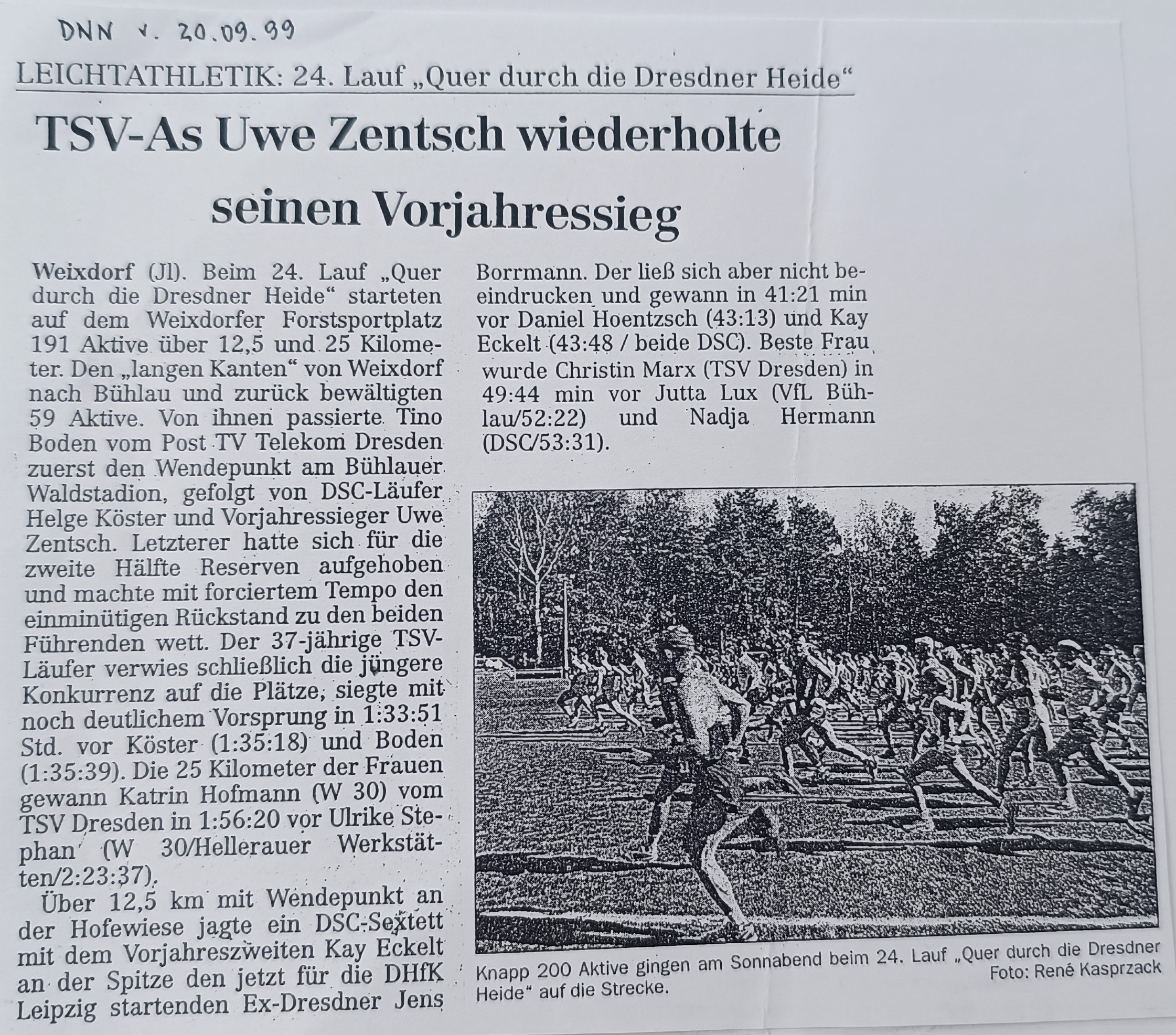 DNN v. 20.09.99

LEICHTATHLETIK: 24. Lauf „Quer durch die Dresdner Heide“

TSV-As Uwe Zentsch wiederholte seinen Vorjahressieg

Weixdorf (Jl). Beim 24. Lauf „Quer durch die Dresdner Heide“ starteten auf dem Weixdorfer Forstsportplatz 191 Aktive über 12,5 und 25 Kilometer. Den „langen Kanten“ von Weixdorf nach Bühlau und zurück bewältigten 59 Aktive. Von ihnen passierte Tino Boden vom Post TV Telekom Dresden zuerst den Wendepunkt am Bühlauer Waldstadion, gefolgt von DSC-Läufer Helge Köster und Vorjahressieger Uwe Zentsch. Letzterer hatte sich für die zweite Hälfte Reserven aufgehoben und machte mit forciertem Tempo den einminütigen Rückstand zu den beiden Führenden wett. Der 37-jährige TSV-Läufer verwies schließlich die jüngere Konkurrenz auf die Plätze, siegte mit noch deutlichem Vorsprung in 1:33:51 Std. vor Köster (1:35:18) und Boden (1:35:39). Die 25 Kilometer der Frauen gewann Katrin Hofmann (W 30) vom TSV Dresden in 1:56:20 vor Ulrike Stephan (W 30/Hellerauer Werkstätten/2:23:37).

Über 12,5 km mit Wendepunkt an der Hofewiese jagte ein DSC-Sextett mit dem Vorjahreszweiten Kay Eckelt an der Spitze den jetzt für die DHfK Leipzig startenden Ex-Dresdner Jens Borrmann. Der ließ sich aber nicht beeindrucken und gewann in 41:21 min vor Daniel Hoentzsch (43:13) und Kay Eckelt (43:48 / beide DSC). Beste Frau wurde Christin Marx (TSV Dresden) in 49:44 min vor Jutta Lux (VfL Bühlau/52:22) und Nadja Hermann (DSC/53:31).

Knapp 200 Aktive gingen am Sonnabend beim 24. Lauf „Quer durch die Dresdner Heide“ auf die Strecke. Foto: René Kasprzack